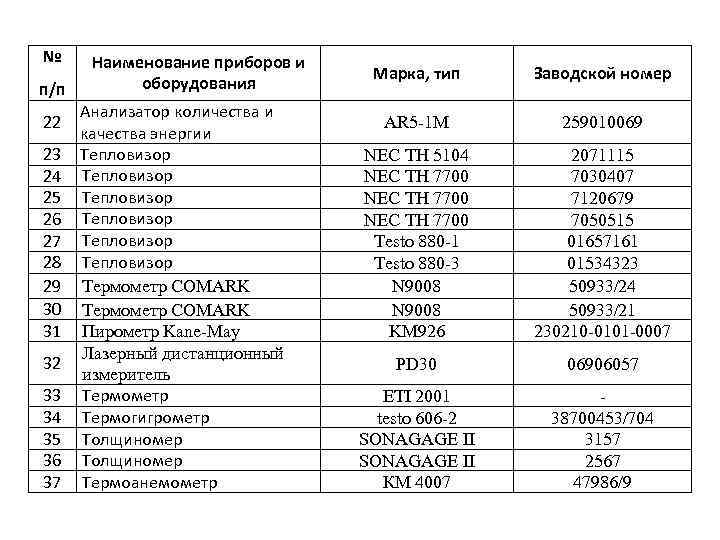 | № п/п | Наименование приборов и оборудования | Марка, тип | Заводской номер |
|---|---|---|---|
| 22 | Анализатор количества и качества энергии | AR5-1M | 259010069 |
| 23 | Тепловизор | NEC TH 5104 | 2071115 |
| 24 | Тепловизор | NEC TH 7700 | 7030407 |
| 25 | Тепловизор | NEC TH 7700 | 7120679 |
| 26 | Тепловизор | NEC TH 7700 | 7050515 |
| 27 | Тепловизор | Testo 880-1 | 01657161 |
| 28 | Тепловизор | Testo 880-3 | 01534323 |
| 29 | Термометр COMARK | N9008 | 50933/24 |
| 30 | Термометр COMARK | N9008 | 50933/21 |
| 31 | Пирометр Kane-May | KM926 | 230210-0101-0007 |
| 32 | Лазерный дистанционный измеритель | PD30 | 06906057 |
| 33 | Термометр | ETI 2001 | - |
| 34 | Термогигрометр | testo 606-2 | 38700453/704 |
| 35 | Толщиномер | SONAGAGE II | 3157 |
| 36 | Толщиномер | SONAGAGE II | 2567 |
| 37 | Термоанемометр | KM 4007 | 47986/9 |